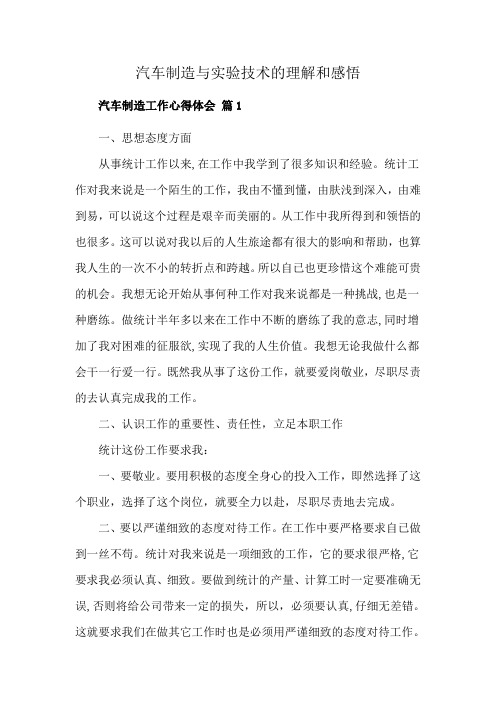 汽车制造与实验技术的理解和感悟

汽车制造工作心得体会 篇1

一、思想态度方面

从事统计工作以来,在工作中我学到了很多知识和经验。统计工作对我来说是一个陌生的工作，我由不懂到懂，由肤浅到深入，由难到易，可以说这个过程是艰辛而美丽的。从工作中我所得到和领悟的也很多。这可以说对我以后的人生旅途都有很大的影响和帮助，也算我人生的一次不小的转折点和跨越。所以自己也更珍惜这个难能可贵的机会。我想无论开始从事何种工作对我来说都是一种挑战,也是一种磨练。做统计半年多以来在工作中不断的磨练了我的意志,同时增加了我对困难的征服欲,实现了我的人生价值。我想无论我做什么都会干一行爱一行。既然我从事了这份工作，就要爱岗敬业，尽职尽责的去认真完成我的工作。

二、认识工作的重要性、责任性，立足本职工作

统计这份工作要求我：

一、要敬业。要用积极的态度全身心的投入工作，即然选择了这个职业，选择了这个岗位，就要全力以赴，尽职尽责地去完成。

二、要以严谨细致的态度对待工作。在工作中要严格要求自己做到一丝不苟。统计对我来说是一项细致的工作，它的要求很严格,它要求我必须认真、细致。要做到统计的产量、计算工时一定要准确无误,否则将给公司带来一定的损失，所以，必须要认真,仔细无差错。这就要求我们在做其它工作时也是必须用严谨细致的态度对待工作。